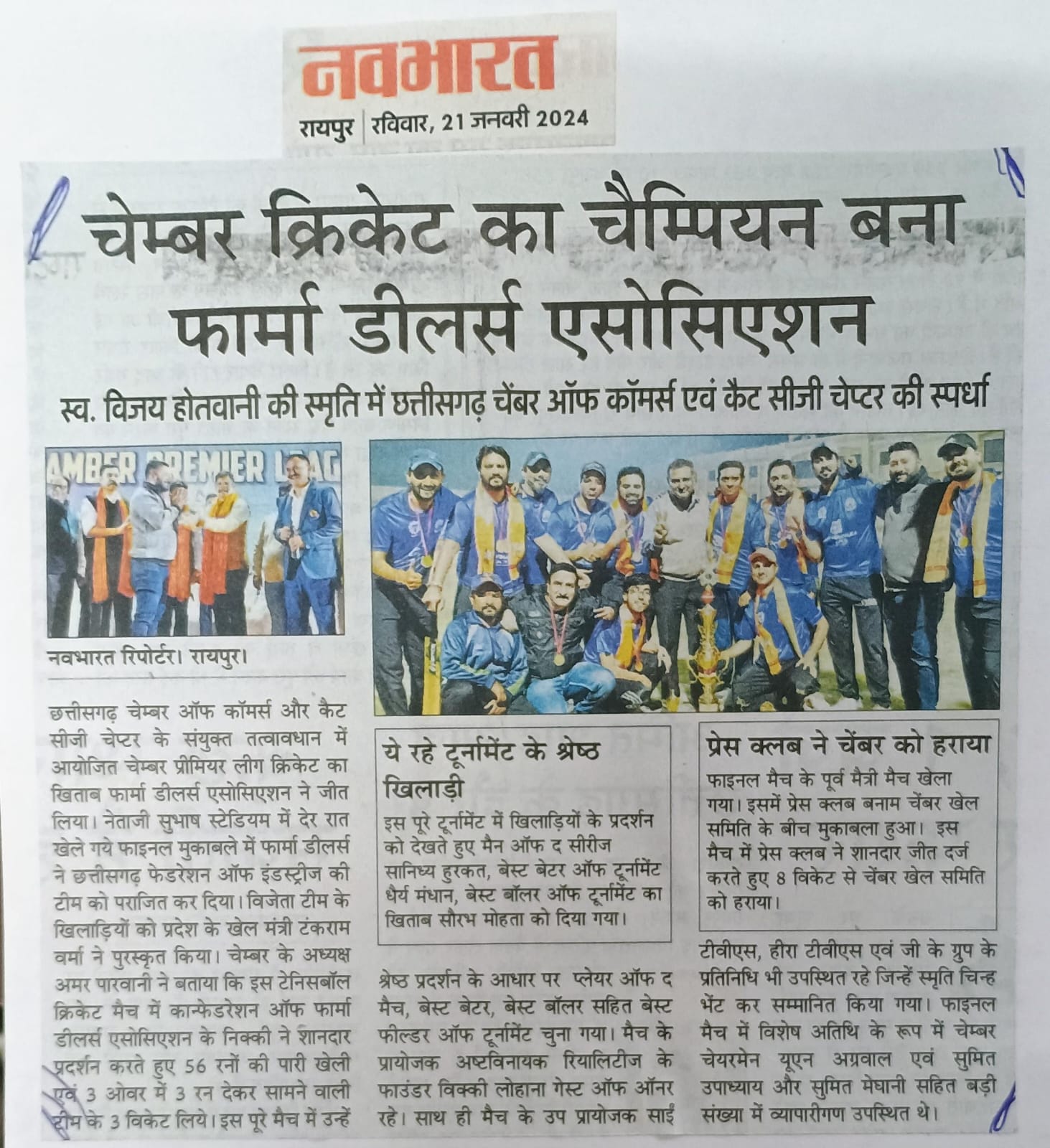 नवभारत
रायपुर | रविवार, 21 जनवरी 2024

चेम्बर क्रिकेट का चैम्पियन बना फार्मा डीलर्स एसोसिएशन

स्व. विजय होतवानी की स्मृति में छत्तीसगढ़ चेंबर ऑफ कॉमर्स एवं कैट सीजी चेप्टर की स्पर्धा

AMBER PREMIER LEAG

नवभारत रिपोर्टर। रायपुर।

छत्तीसगढ़ चेम्बर ऑफ कॉमर्स और कैट सीजी चेप्टर के संयुक्त तत्वावधान में आयोजित चेम्बर प्रीमियर लीग क्रिकेट का खिताब फार्मा डीलर्स एसोसिएशन ने जीत लिया। नेताजी सुभाष स्टेडियम में देर रात खेले गये फाइनल मुकाबले में फार्मा डीलर्स ने छत्तीसगढ़ फेडरेशन ऑफ इंडस्ट्रीज की टीम को पराजित कर दिया। विजेता टीम के खिलाड़ियों को प्रदेश के खेल मंत्री टंकराम वर्मा ने पुरस्कृत किया। चेम्बर के अध्यक्ष अमर पारवानी ने बताया कि इस टेनिसबॉल क्रिकेट मैच में कान्फेडरेशन ऑफ फार्मा डीलर्स एसोसिएशन के निक्की ने शानदार प्रदर्शन करते हुए 56 रनों की पारी खेली एवं 3 ओवर में 3 रन देकर सामने वाली टीम के 3 विकेट लिये। इस पूरे मैच में उन्हें

ये रहे टूर्नामेंट के श्रेष्ठ खिलाड़ी

इस पूरे टूर्नामेंट में खिलाड़ियों के प्रदर्शन को देखते हुए मैन ऑफ द सीरीज सानिध्य हुरकत, बेस्ट बेटर ऑफ टूर्नामेंट धैर्य मंधान, बेस्ट बॉलर ऑफ टूर्नामेंट का खिताब सौरभ मोहता को दिया गया।

श्रेष्ठ प्रदर्शन के आधार पर प्लेयर ऑफ द मैच, बेस्ट बेटर, बेस्ट बॉलर सहित बेस्ट फील्डर ऑफ टूर्नामेंट चुना गया। मैच के प्रायोजक अष्टविनायक रियालिटीज के फाउंडर विक्की लोहाना गेस्ट ऑफ ऑनर रहे। साथ ही मैच के उप प्रायोजक साईं

प्रेस क्लब ने चेंबर को हराया

फाइनल मैच के पूर्व मैत्री मैच खेला गया। इसमें प्रेस क्लब बनाम चेंबर खेल समिति के बीच मुकाबला हुआ। इस मैच में प्रेस क्लब ने शानदार जीत दर्ज करते हुए 8 विकेट से चेंबर खेल समिति को हराया।

टीवीएस, हीरा टीवीएस एवं जी के ग्रुप के प्रतिनिधि भी उपस्थित रहे जिन्हें स्मृति चिन्ह भेंट कर सम्मानित किया गया। फाइनल मैच में विशेष अतिथि के रूप में चेम्बर चेयरमेन यूएन अग्रवाल एवं सुमित उपाध्याय और सुमित मेघानी सहित बड़ी संख्या में व्यापारीगण उपस्थित थे।